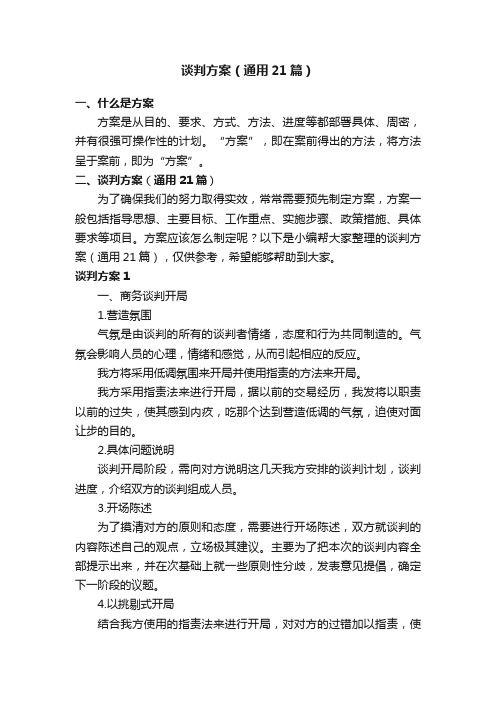 谈判方案（通用21篇）

一、什么是方案

方案是从目的、要求、方式、方法、进度等都部署具体、周密，并有很强可操作性的计划。“方案”，即在案前得出的方法，将方法呈于案前，即为“方案”。

二、谈判方案（通用21篇）

为了确保我们的努力取得实效，常常需要预先制定方案，方案一般包括指导思想、主要目标、工作重点、实施步骤、政策措施、具体要求等项目。方案应该怎么制定呢？以下是小编帮大家整理的谈判方案（通用21篇），仅供参考，希望能够帮助到大家。

谈判方案1

一、商务谈判开局

1.营造氛围

气氛是由谈判的所有的谈判者情绪，态度和行为共同制造的。气氛会影响人员的心理，情绪和感觉，从而引起相应的反应。

我方将采用低调氛围来开局并使用指责的方法来开局。

我方采用指责法来进行开局，据以前的交易经历，我发将以职责以前的过失，使其感到内疚，吃那个达到营造低调的气氛，迫使对面让步的目的。

2.具体问题说明

谈判开局阶段，需向对方说明这几天我方安排的谈判计划，谈判进度，介绍双方的谈判组成人员。

3.开场陈述

为了摸清对方的原则和态度，需要进行开场陈述，双方就谈判的内容陈述自己的观点，立场极其建议。主要为了把本次的谈判内容全部提示出来，并在次基础上就一些原则性分歧，发表意见提倡，确定下一阶段的议题。

4.以挑剔式开局

结合我方使用的指责法来进行开局，对对方的过错加以指责，使